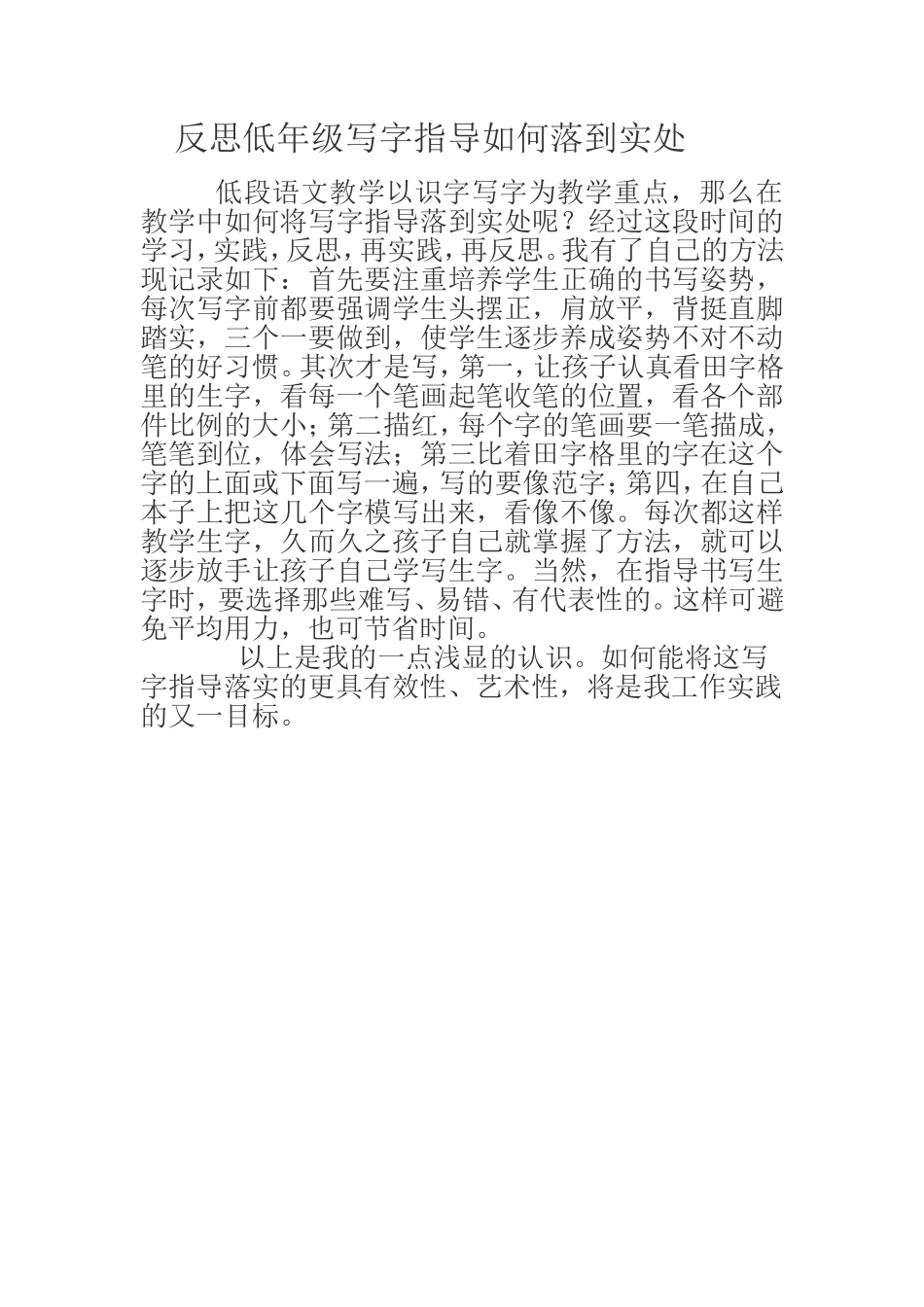 反思低年级写字指导如何落到实处

低段语文教学以识字写字为教学重点，那么在教学中如何将写字指导落到实处呢？经过这段时间的学习，实践，反思，再实践，再反思。我有了自己的方法现记录如下：首先要注重培养学生正确的书写姿势，每次写字前都要强调学生头摆正，肩放平，背挺直脚踏实，三个一要做到，使学生逐步养成姿势不对不动笔的好习惯。其次才是写，第一，让孩子认真看田字格里的生字，看每一个笔画起笔收笔的位置，看各个部件比例的大小；第二描红，每个字的笔画要一笔描成，笔笔到位，体会写法；第三比着田字格里的字在这个字的上面或下面写一遍，写的要像范字；第四，在自己本子上把这几个字模写出来，看像不像。每次都这样教学生字，久而久之孩子自己就掌握了方法，就可以逐步放手让孩子自己学写生字。当然，在指导书写生字时，要选择那些难写、易错、有代表性的。这样可避免平均用力，也可节省时间。

以上是我的一点浅显的认识。如何能将这写字指导落实的更具有效性、艺术性，将是我工作实践的又一目标。